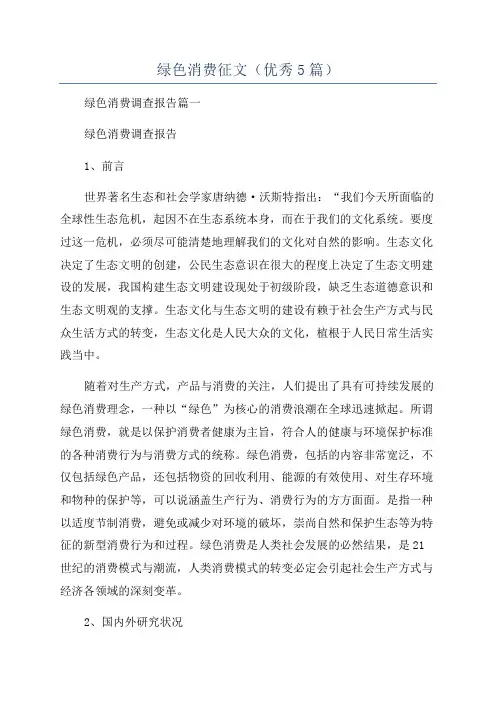 绿色消费征文（优秀5篇）

绿色消费调查报告篇一

绿色消费调查报告

1、前言

世界著名生态和社会学家唐纳德·沃斯特指出：“我们今天所面临的全球性生态危机，起因不在生态系统本身，而在于我们的文化系统。要度过这一危机，必须尽可能清楚地理解我们的文化对自然的影响。生态文化决定了生态文明的创建，公民生态意识在很大的程度上决定了生态文明建设的发展，我国构建生态文明建设现处于初级阶段，缺乏生态道德意识和生态文明观的支撑。生态文化与生态文明的建设有赖于社会生产方式与民众生活方式的转变，生态文化是人民大众的文化，植根于人民日常生活实践当中。

随着对生产方式，产品与消费的关注，人们提出了具有可持续发展的绿色消费理念，一种以“绿色”为核心的消费浪潮在全球迅速掀起。所谓绿色消费，就是以保护消费者健康为主旨，符合人的健康与环境保护标准的各种消费行为与消费方式的统称。绿色消费，包括的内容非常宽泛，不仅包括绿色产品，还包括物资的回收利用、能源的有效使用、对生存环境和物种的保护等，可以说涵盖生产行为、消费行为的方方面面。是指一种以适度节制消费，避免或减少对环境的破坏，崇尚自然和保护生态等为特征的新型消费行为和过程。绿色消费是人类社会发展的必然结果，是21世纪的消费模式与潮流，人类消费模式的转变必定会引起社会生产方式与经济各领域的深刻变革。

2、国内外研究状况